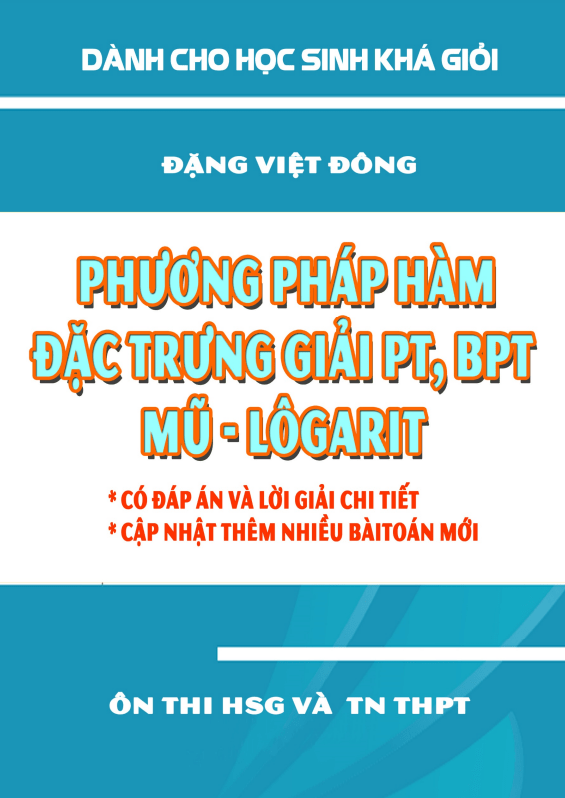 DÀNH CHO HỌC SINH KHÁ GIỎI

ĐẶNG VIỆT ĐÔNG

PHƯƠNG PHÁP HÀM ĐẶC TRƯNG GIẢI PT, BPT MŨ - LÔGARIT

* CÓ ĐÁP ÁN VÀ LỜI GIẢI CHI TIẾT
* CẬP NHẬT THÊM NHIỀU BÀITOÁN MỚI

ÔN THI HSG VÀ TN THPT